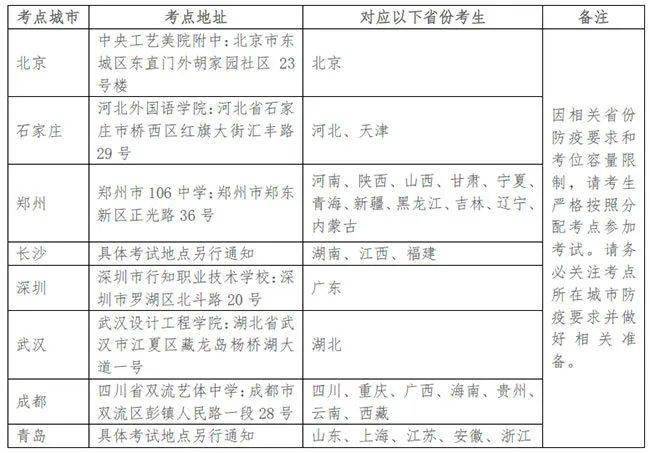 | 考点城市 | 考点地址 | 对应以下省份考生 | 备注 |
|---|---|---|---|
| 北京 | 中央工艺美院附中：北京市东城区东直门外胡家园社区 23 号楼 | 北京 | 因相关省份防疫要求和考位容量限制，请考生严格按照分配考点参加考试。请务必关注考点所在城市防疫要求并做好相关准备。 |
| 石家庄 | 河北外国语学院：河北省石家庄市桥西区红旗大街汇丰路 29 号 | 河北、天津 | |
| 郑州 | 郑州市 106 中学：郑州市郑东新区正光路 36 号 | 河南、陕西、山西、甘肃、宁夏、青海、新疆、黑龙江、吉林、辽宁、内蒙古 | |
| 长沙 | 具体考试地点另行通知 | 湖南、江西、福建 | |
| 深圳 | 深圳市行知职业技术学校：深圳市罗湖区北斗路 20 号 | 广东 | |
| 武汉 | 武汉设计工程学院：湖北省武汉市江夏区藏龙岛杨桥湖大道一号 | 湖北 | |
| 成都 | 四川省双流艺体中学：成都市双流区彭镇人民路一段 28 号 | 四川、重庆、广西、海南、贵州、云南、西藏 | |
| 青岛 | 具体考试地点另行通知 | 山东、上海、江苏、安徽、浙江 | |